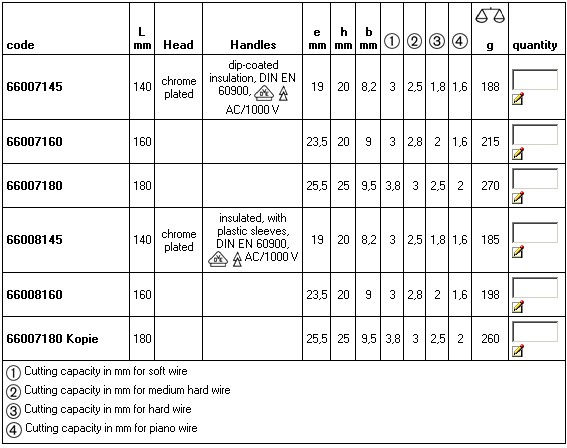 | code | L mm | Head | Handles | e mm | h mm | b mm | ① | ② | ③ | ④ | g | quantity |
|---|---|---|---|---|---|---|---|---|---|---|---|---|
| 66007145 | 140 | chrome plated | dip-coated insulation, DIN EN 60900, AC/1000 V | 19 | 20 | 8,2 | 3 | 2,5 | 1,8 | 1,6 | 188 | |
| 66007160 | 160 | | | 23,5 | 20 | 9 | 3 | 2,8 | 2 | 1,6 | 215 | |
| 66007180 | 180 | | | 25,5 | 25 | 9,5 | 3,8 | 3 | 2,5 | 2 | 270 | |
| 66008145 | 140 | chrome plated | insulated, with plastic sleeves, DIN EN 60900, AC/1000 V | 19 | 20 | 8,2 | 3 | 2,5 | 1,8 | 1,6 | 185 | |
| 66008160 | 160 | | | 23,5 | 20 | 9 | 3 | 2,8 | 2 | 1,6 | 198 | |
| 66007180 Kopie | 180 | | | 25,5 | 25 | 9,5 | 3,8 | 3 | 2,5 | 2 | 260 | |

① Cutting capacity in mm for soft wire
② Cutting capacity in mm for medium hard wire
③ Cutting capacity in mm for hard wire
④ Cutting capacity in mm for piano wire